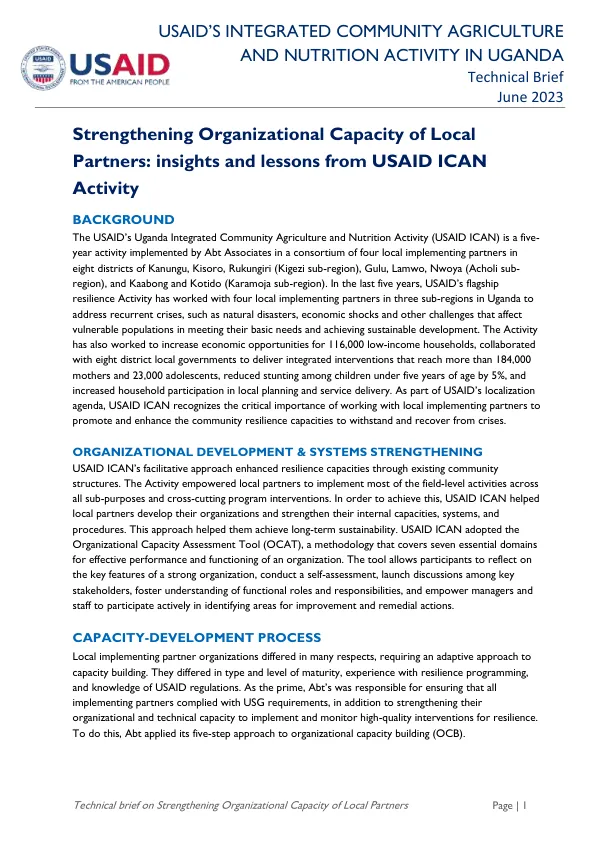 USAID
FROM THE AMERICAN PEOPLE

USAID'S INTEGRATED COMMUNITY AGRICULTURE AND NUTRITION ACTIVITY IN UGANDA
Technical Brief
June 2023

Strengthening Organizational Capacity of Local Partners: insights and lessons from USAID ICAN Activity

BACKGROUND

The USAID's Uganda Integrated Community Agriculture and Nutrition Activity (USAID ICAN) is a five-year activity implemented by Abt Associates in a consortium of four local implementing partners in eight districts of Kanungu, Kisoro, Rukungiri (Kigezi sub-region), Gulu, Lamwo, Nwoya (Acholi sub-region), and Kaabong and Kotido (Karamoja sub-region). In the last five years, USAID's flagship resilience Activity has worked with four local implementing partners in three sub-regions in Uganda to address recurrent crises, such as natural disasters, economic shocks and other challenges that affect vulnerable populations in meeting their basic needs and achieving sustainable development. The Activity has also worked to increase economic opportunities for 116,000 low-income households, collaborated with eight district local governments to deliver integrated interventions that reach more than 184,000 mothers and 23,000 adolescents, reduced stunting among children under five years of age by 5%, and increased household participation in local planning and service delivery. As part of USAID's localization agenda, USAID ICAN recognizes the critical importance of working with local implementing partners to promote and enhance the community resilience capacities to withstand and recover from crises.

ORGANIZATIONAL DEVELOPMENT & SYSTEMS STRENGTHENING

USAID ICAN's facilitative approach enhanced resilience capacities through existing community structures. The Activity empowered local partners to implement most of the field-level activities across all sub-purposes and cross-cutting program interventions. In order to achieve this, USAID ICAN helped local partners develop their organizations and strengthen their internal capacities, systems, and procedures. This approach helped them achieve long-term sustainability. USAID ICAN adopted the Organizational Capacity Assessment Tool (OCAT), a methodology that covers seven essential domains for effective performance and functioning of an organization. The tool allows participants to reflect on the key features of a strong organization, conduct a self-assessment, launch discussions among key stakeholders, foster understanding of functional roles and responsibilities, and empower managers and staff to participate actively in identifying areas for improvement and remedial actions.

CAPACITY-DEVELOPMENT PROCESS

Local implementing partner organizations differed in many respects, requiring an adaptive approach to capacity building. They differed in type and level of maturity, experience with resilience programming, and knowledge of USAID regulations. As the prime, Abt's was responsible for ensuring that all implementing partners complied with USG requirements, in addition to strengthening their organizational and technical capacity to implement and monitor high-quality interventions for resilience. To do this, Abt applied its five-step approach to organizational capacity building (OCB).

Technical brief on Strengthening Organizational Capacity of Local Partners
Page | 1